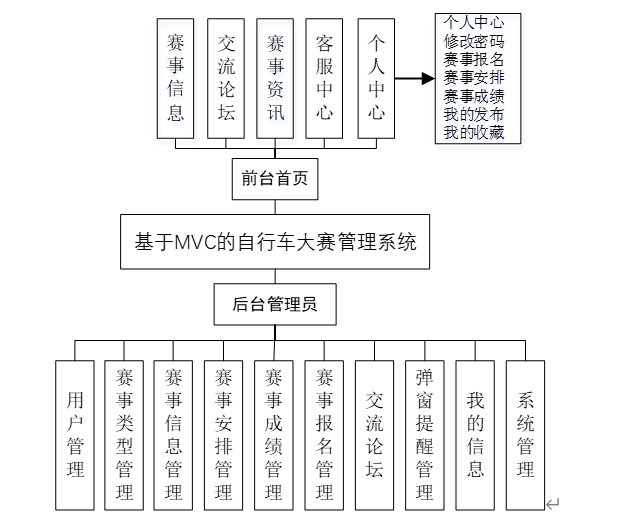 赛事信息

交流论坛

赛事资讯

客服中心

个人中心

个人中心
修改密码
赛事报名
赛事安排
赛事成绩
我的发布
我的收藏

前台首页

基于MVC的自行车大赛管理系统

后台管理员

用户管理

赛事类型管理

赛事信息管理

赛事安排管理

赛事成绩管理

赛事报名管理

交流论坛

弹窗提醒管理

我的信息

系统管理